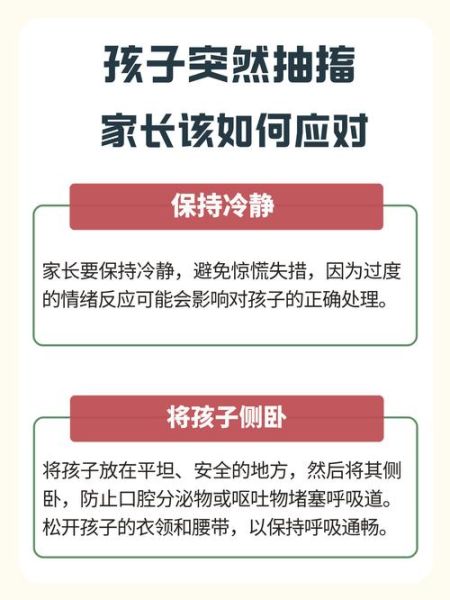 孩子突然抽搐
家长该如何应对

保持冷静

家长要保持冷静，避免惊慌失措，因为过度的情绪反应可能会影响对孩子的正确处理。

将孩子侧卧

将孩子放在平坦、安全的地方，然后将其侧卧，防止口腔分泌物或呕吐物堵塞呼吸道。松开孩子的衣领和腰带，以保持呼吸通畅。